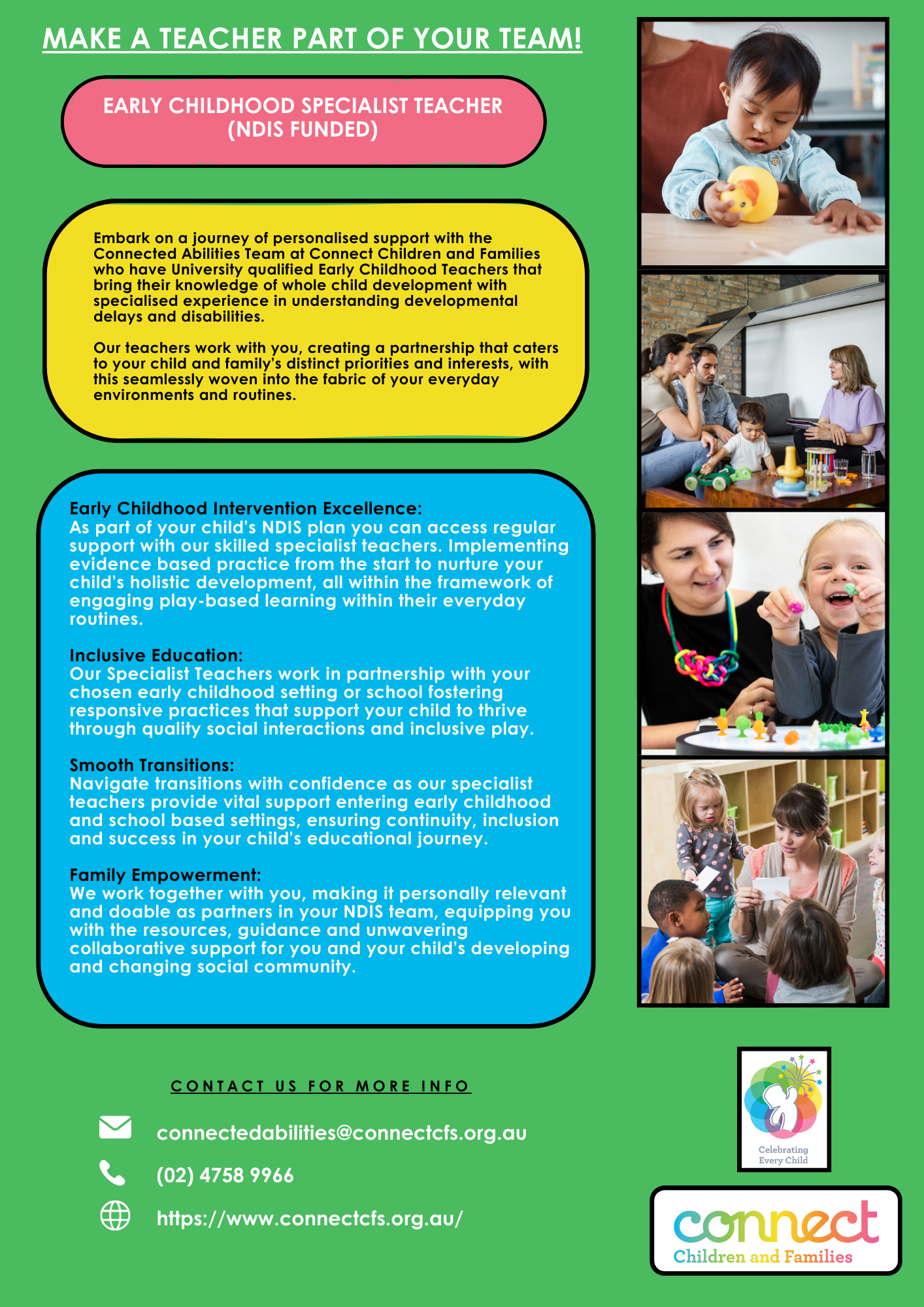 MAKE A TEACHER PART OF YOUR TEAM!

EARLY CHILDHOOD SPECIALIST TEACHER (NDIS FUNDED)

Embark on a journey of personalised support with the Connected Abilities Team at Connect Children and Families who have University qualified Early Childhood Teachers that bring their knowledge of whole child development with specialised experience in understanding developmental delays and disabilities.

Our teachers work with you, creating a partnership that caters to your child and family's distinct priorities and interests, with this seamlessly woven into the fabric of your everyday environments and routines.

Early Childhood Intervention Excellence:
As part of your child's NDIS plan you can access regular support with our skilled specialist teachers. Implementing evidence based practice from the start to nurture your child's holistic development, all within the framework of engaging play-based learning within their everyday routines.

Inclusive Education:
Our Specialist Teachers work in partnership with your chosen early childhood setting or school fostering responsive practices that support your child to thrive through quality social interactions and inclusive play.

Smooth Transitions:
Navigate transitions with confidence as our specialist teachers provide vital support entering early childhood and school based settings, ensuring continuity, inclusion and success in your child's educational journey.

Family Empowerment:
We work together with you, making it personally relevant and doable as partners in your NDIS team, equipping you with the resources, guidance and unwavering collaborative support for you and your child's developing and changing social community.

CONTACT US FOR MORE INFO

connectedabilities@connectcfs.org.au

(02) 4758 9966

https://www.connectcfs.org.au/

Celebrating Every Child

connect
Children and Families